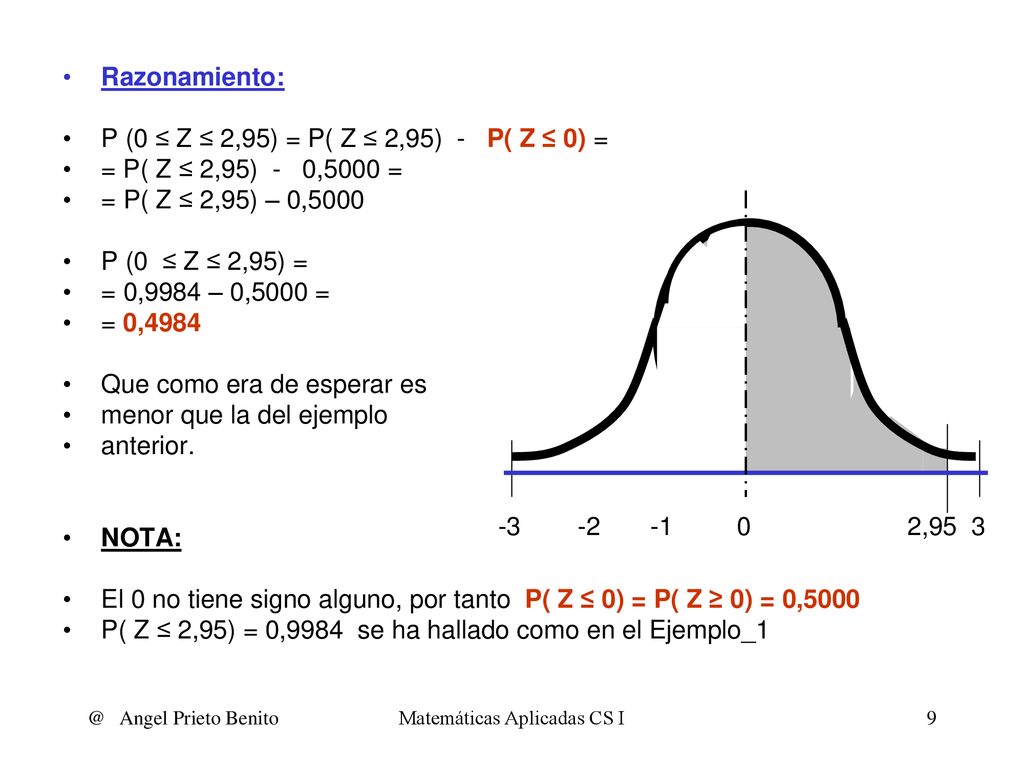 • Razonamiento:

• P (0 ≤ Z ≤ 2,95) = P( Z ≤ 2,95) - P( Z ≤ 0) =
• = P( Z ≤ 2,95) - 0,5000 =
• = P( Z ≤ 2,95) – 0,5000

• P (0 ≤ Z ≤ 2,95) =
• = 0,9984 – 0,5000 =
• = 0,4984

• Que como era de esperar es
• menor que la del ejemplo
• anterior.

-3 -2 -1 0 2,95 3

• NOTA:

• El 0 no tiene signo alguno, por tanto P( Z ≤ 0) = P( Z ≥ 0) = 0,5000
• P( Z ≤ 2,95) = 0,9984 se ha hallado como en el Ejemplo_1

@ Angel Prieto Benito Matemáticas Aplicadas CS I 9